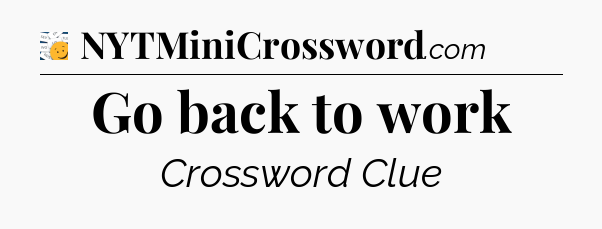 NYTMiniCrossword.com

Go back to work

Crossword Clue